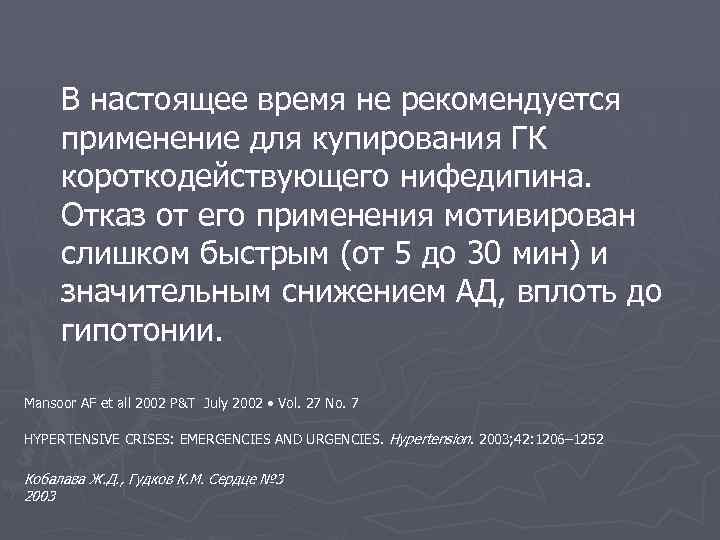 В настоящее время не рекомендуется применение для купирования ГК короткодействующего нифедипина. Отказ от его применения мотивирован слишком быстрым (от 5 до 30 мин) и значительным снижением АД, вплоть до гипотонии.

Mansoor AF et all 2002 P&T July 2002 • Vol. 27 No. 7

HYPERTENSIVE CRISES: EMERGENCIES AND URGENCIES. Hypertension. 2003;42:1206–1252

Кобалава Ж.Д., Гудков К.М. Сердце №3 2003